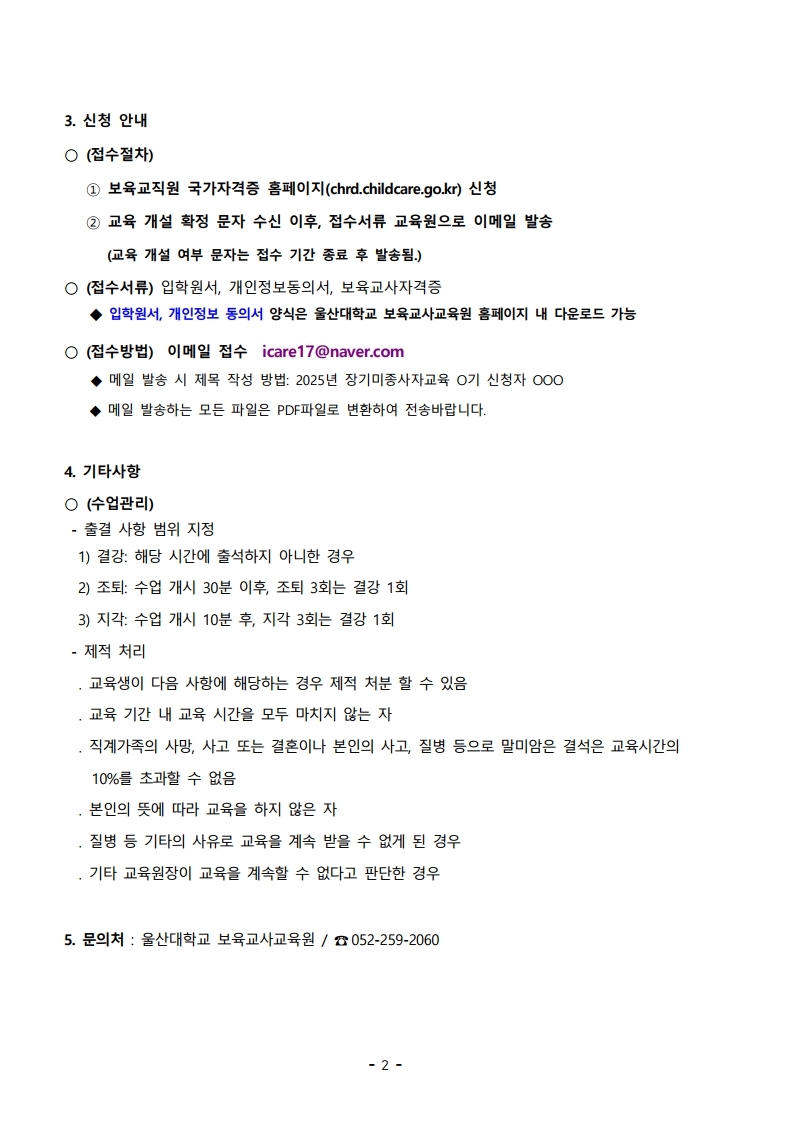 3. 신청 안내

○ (접수절차)

① 보육교직원 국가자격증 홈페이지(chrd.childcare.go.kr) 신청

② 교육 개설 확정 문자 수신 이후, 접수서류 교육원으로 이메일 발송

(교육 개설 여부 문자는 접수 기간 종료 후 발송됨.)

○ (접수서류) 입학원서, 개인정보동의서, 보육교사자격증

◆ 입학원서, 개인정보 동의서 양식은 울산대학교 보육교사교육원 홈페이지 내 다운로드 가능

○ (접수방법) 이메일 접수 icare17@naver.com

◆ 메일 발송 시 제목 작성 방법: 2025년 장기미종사자교육 O기 신청자 OOO

◆ 메일 발송하는 모든 파일은 PDF파일로 변환하여 전송바랍니다.

4. 기타사항

○ (수업관리)

- 출결 사항 범위 지정

1) 결강: 해당 시간에 출석하지 아니한 경우

2) 조퇴: 수업 개시 30분 이후, 조퇴 3회는 결강 1회

3) 지각: 수업 개시 10분 후, 지각 3회는 결강 1회

- 제적 처리

. 교육생이 다음 사항에 해당하는 경우 제적 처분 할 수 있음

. 교육 기간 내 교육 시간을 모두 마치지 않는 자

. 직계가족의 사망, 사고 또는 결혼이나 본인의 사고, 질병 등으로 말미암은 결석은 교육시간의 10%를 초과할 수 없음

. 본인의 뜻에 따라 교육을 하지 않은 자

. 질병 등 기타의 사유로 교육을 계속 받을 수 없게 된 경우

. 기타 교육원장이 교육을 계속할 수 없다고 판단한 경우

5. 문의처 : 울산대학교 보육교사교육원 / ☎ 052-259-2060

- 2 -